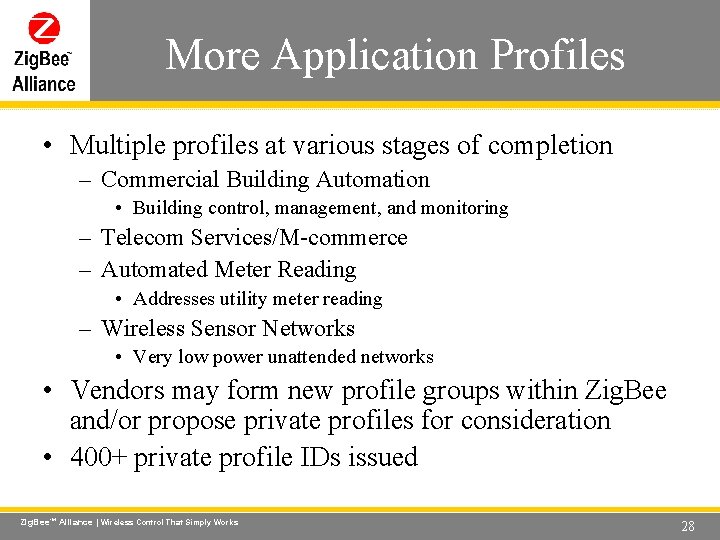 ZigBee™ Alliance

More Application Profiles

• Multiple profiles at various stages of completion
  – Commercial Building Automation
    • Building control, management, and monitoring
  – Telecom Services/M-commerce
  – Automated Meter Reading
    • Addresses utility meter reading
  – Wireless Sensor Networks
    • Very low power unattended networks
• Vendors may form new profile groups within ZigBee and/or propose private profiles for consideration
• 400+ private profile IDs issued

ZigBee™ Alliance | Wireless Control That Simply Works

28